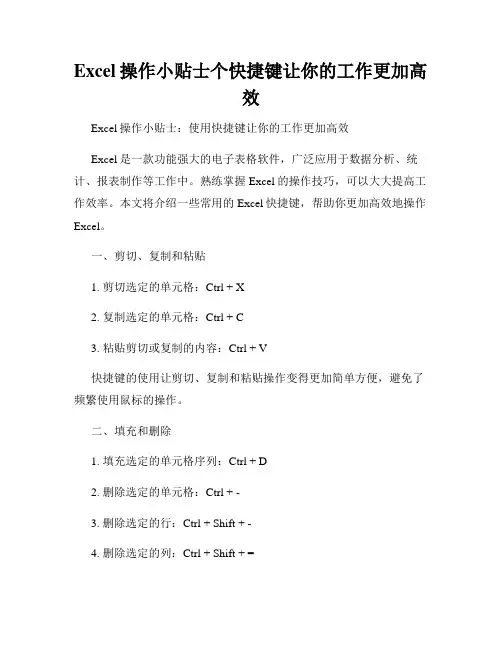 Excel 操作小贴士个快捷键让你的工作更加高效

Excel 操作小贴士：使用快捷键让你的工作更加高效

Excel 是一款功能强大的电子表格软件，广泛应用于数据分析、统计、报表制作等工作中。熟练掌握 Excel 的操作技巧，可以大大提高工作效率。本文将介绍一些常用的 Excel 快捷键，帮助你更加高效地操作 Excel。

一、剪切、复制和粘贴

1. 剪切选定的单元格：Ctrl + X

2. 复制选定的单元格：Ctrl + C

3. 粘贴剪切或复制的内容：Ctrl + V

快捷键的使用让剪切、复制和粘贴操作变得更加简单方便，避免了频繁使用鼠标的操作。

二、填充和删除

1. 填充选定的单元格序列：Ctrl + D

2. 删除选定的单元格：Ctrl + -

3. 删除选定的行：Ctrl + Shift + -

4. 删除选定的列：Ctrl + Shift + =